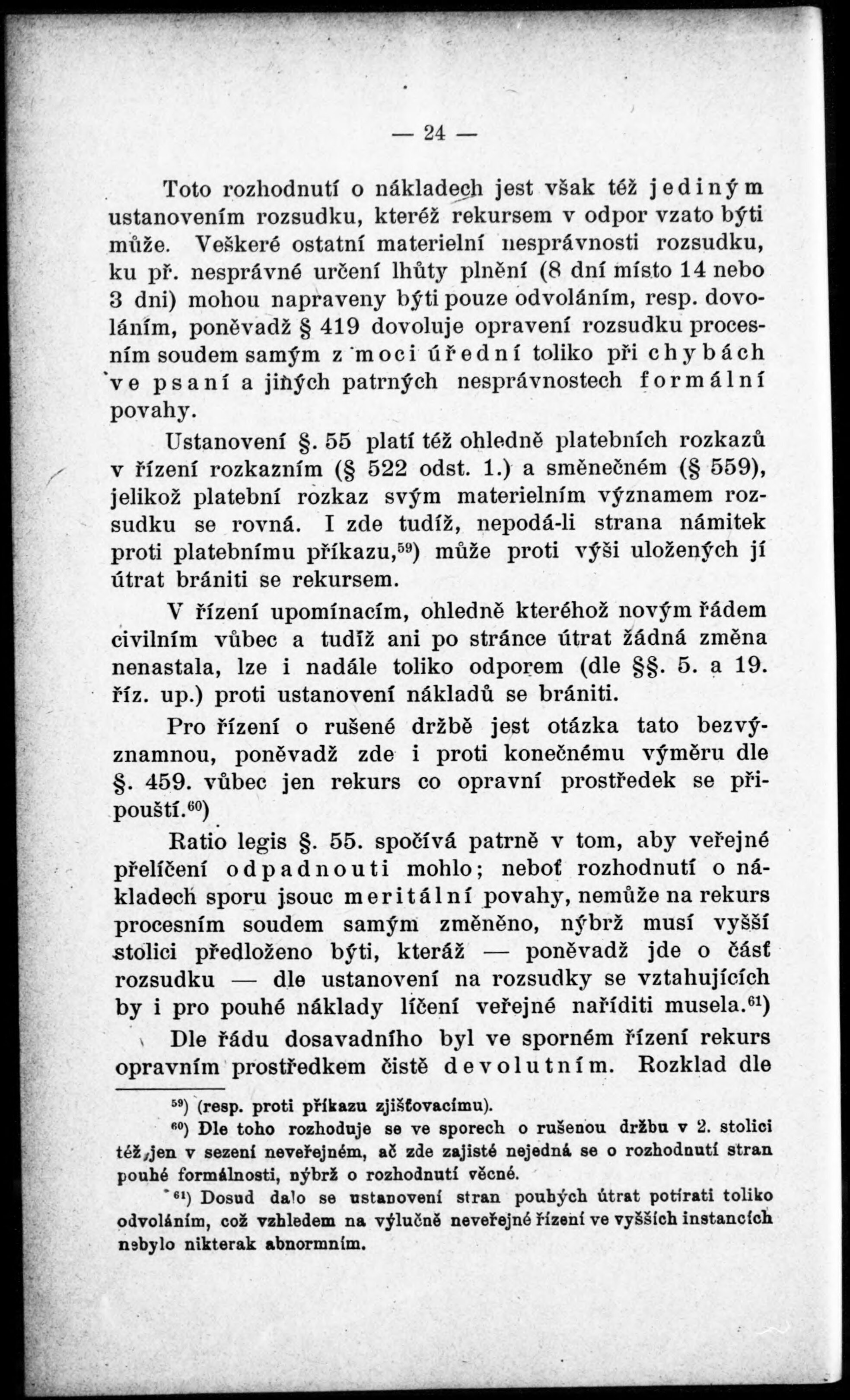 — 24 —

Toto rozhodnutí o nákladech jest však též jediným ustanovením rozsudku, kteréž rekursem v odpor vzato býti může. Veškeré ostatní materielní nesprávnosti rozsudku, ku př. nesprávné určení lhůty plnění (8 dní místo 14 nebo 3 dni) mohou napraveny býti pouze odvoláním, resp. dovoláním, poněvadž § 419 dovoluje opravení rozsudku procesním soudem samým z moci úřední toliko při chybách ve psaní a jiných patrných nesprávnostech formální povahy.

Ustanovení §. 55 platí též ohledně platebních rozkazů v řízení rozkazním (§ 522 odst. 1.) a směnečném (§ 559), jelikož platební rozkaz svým materielním významem rozsudku se rovná. I zde tudíž, nepodá-li strana námitek proti platebnímu příkazu,$^{59}$) může proti výši uložených jí útrat brániti se rekursem.

V řízení upomínacím, ohledně kteréhož novým řádem civilním vůbec a tudíž ani po stránce útrat žádná změna nenastala, lze i nadále toliko odporem (dle §§. 5. a 19. říz. up.) proti ustanovení nákladů se brániti.

Pro řízení o rušené držbě jest otázka tato bezvýznamnou, poněvadž zde i proti konečnému výměru dle §. 459. vůbec jen rekurs co opravní prostředek se připouští.$^{60}$)

Ratio legis §. 55. spočívá patrně v tom, aby veřejné přelíčení odpadnouti mohlo; neboť rozhodnutí o nákladech sporu jsouc meritální povahy, nemůže na rekurs procesním soudem samým změněno, nýbrž musí vyšší stolici předloženo býti, kteráž — poněvadž jde o část rozsudku — dle ustanovení na rozsudky se vztahujících by i pro pouhé náklady líčení veřejné naříditi musela.$^{61}$)

Dle řádu dosavadního byl ve sporném řízení rekurs opravním prostředkem čistě devolutním. Rozklad dle

$^{59}$) (resp. proti příkazu zjišťovacímu).

$^{60}$) Dle toho rozhoduje se ve sporech o rušenou držbu v 2. stolici též jen v sezení neveřejném, ač zde zajisté nejedná se o rozhodnutí stran pouhé formálnosti, nýbrž o rozhodnutí věcné.

$^{61}$) Dosud dalo se ustanovení stran pouhých útrat potírati toliko odvoláním, což vzhledem na výlučně neveřejné řízení ve vyšších instancích nebylo nikterak abnormním.